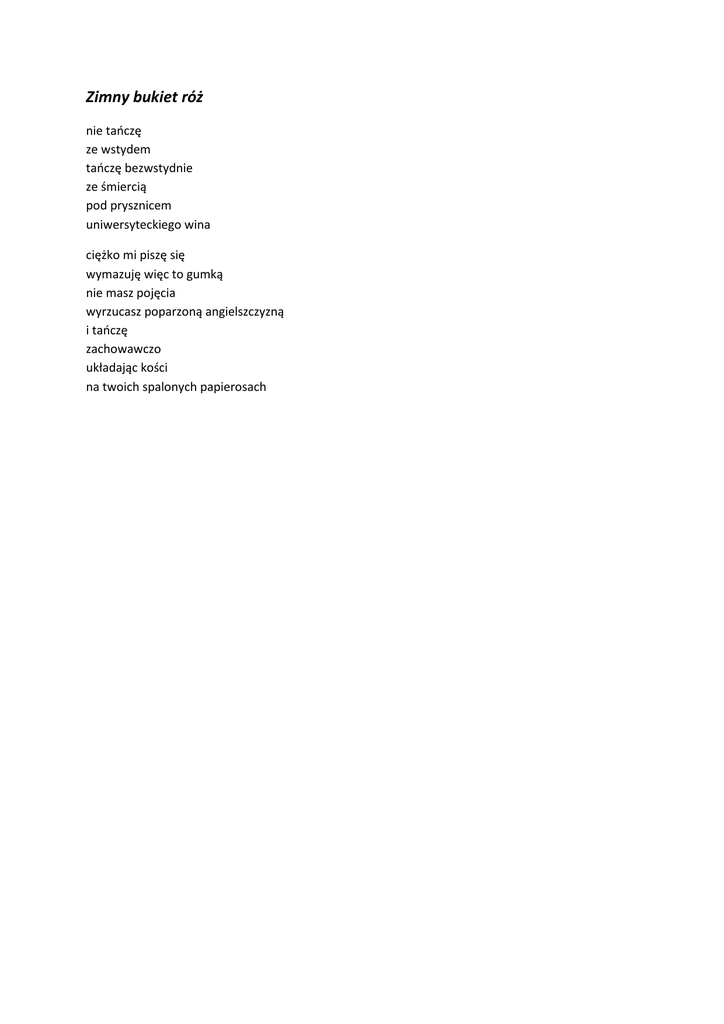 Zimny bukiet róż

nie tańczę
ze wstydem
tańczę bezwstydnie
ze śmiercią
pod prysznicem
uniwersyteckiego wina

ciężko mi piszę się
wymazuję więc to gumką
nie masz pojęcia
wyrzucasz poparzoną angielszczyzną
i tańczę
zachowawczo
układając kości
na twoich spalonych papierosach